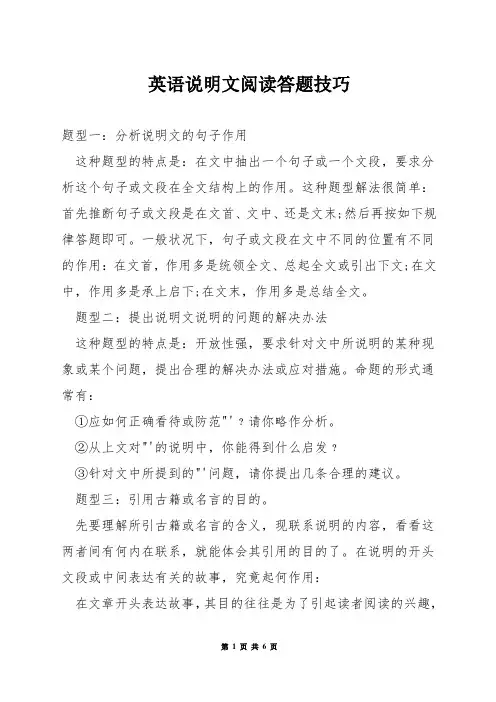 英语说明文阅读答题技巧

题型一：分析说明文的句子作用

这种题型的特点是：在文中抽出一个句子或一个文段，要求分析这个句子或文段在全文结构上的作用。这种题型解法很简单：首先推断句子或文段是在文首、文中、还是文末;然后再按如下规律答题即可。一般状况下，句子或文段在文中不同的位置有不同的作用：在文首，作用多是统领全文、总起全文或引出下文;在文中，作用多是承上启下;在文末，作用多是总结全文。

题型二：提出说明文说明的问题的解决办法

这种题型的特点是：开放性强，要求针对文中所说明的某种现象或某个问题，提出合理的解决办法或应对措施。命题的形式通常有：

①应如何正确看待或防范"'？请你略作分析。

②从上文对"'的说明中，你能得到什么启发？

③针对文中所提到的"'问题，请你提出几条合理的建议。

题型三：引用古籍或名言的目的。

先要理解所引古籍或名言的含义，现联系说明的内容，看看这两者间有何内在联系，就能体会其引用的目的了。在说明的开头文段或中间表达有关的故事，究竟起何作用：

在文章开头表达故事，其目的往往是为了引起读者阅读的兴趣，

第 1 页 共 6 页